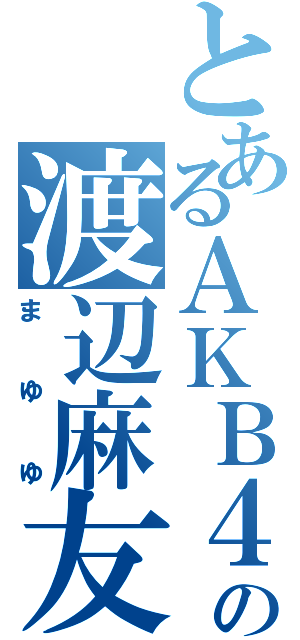 とあるＡＫＢ４の
渡辺麻友
まゆゆ